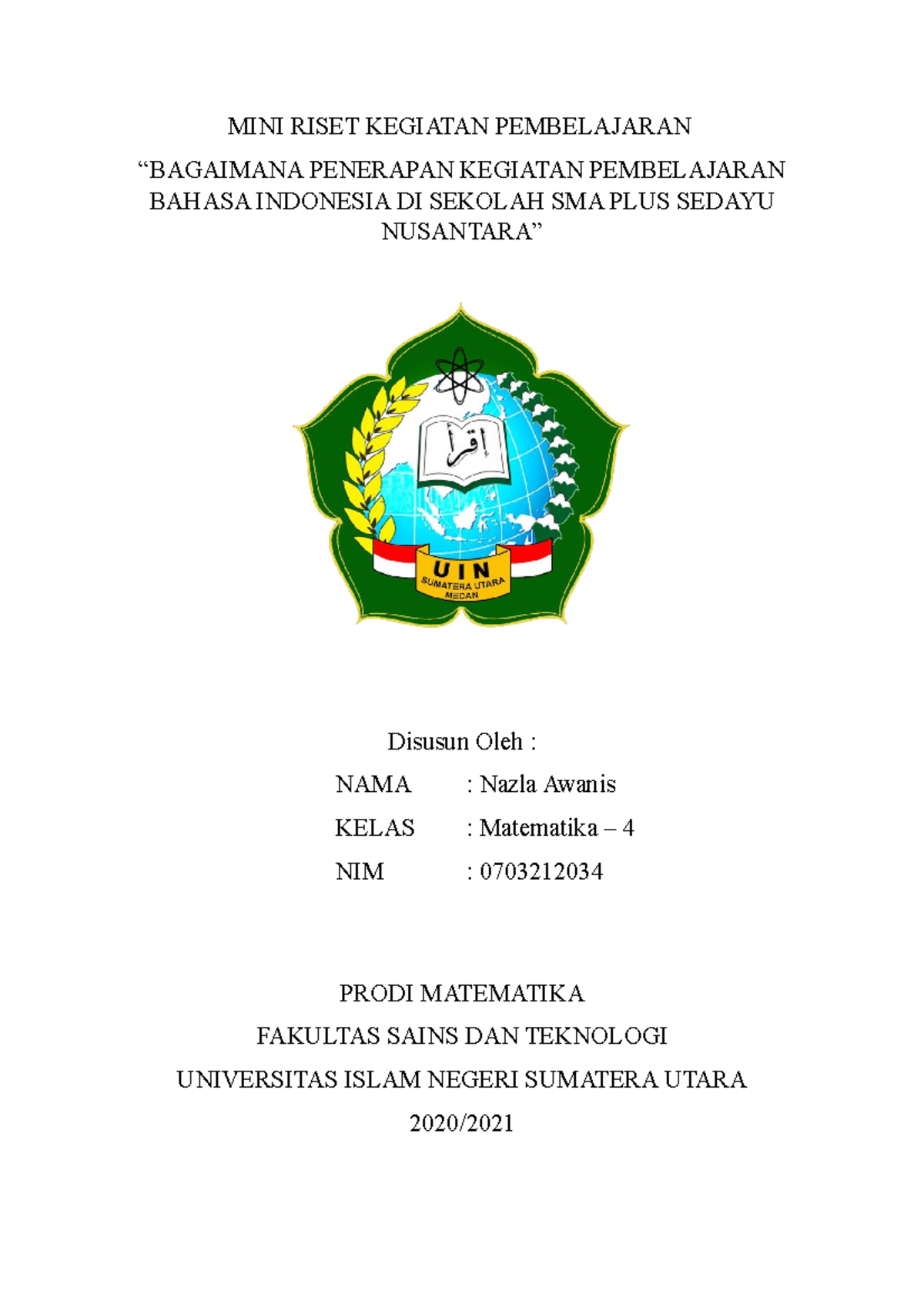 MINI RISET KEGIATAN PEMBELAJARAN

“BAGAIMANA PENERAPAN KEGIATAN PEMBELAJARAN BAHASA INDONESIA DI SEKOLAH SMA PLUS SEDAYU NUSANTARA”

إقرأ

UIN
SUMATERA UTARA
MEDAN

Disusun Oleh :

NAMA : Nazla Awanis

KELAS : Matematika – 4

NIM : 0703212034

PRODI MATEMATIKA

FAKULTAS SAINS DAN TEKNOLOGI

UNIVERSITAS ISLAM NEGERI SUMATERA UTARA

2020/2021